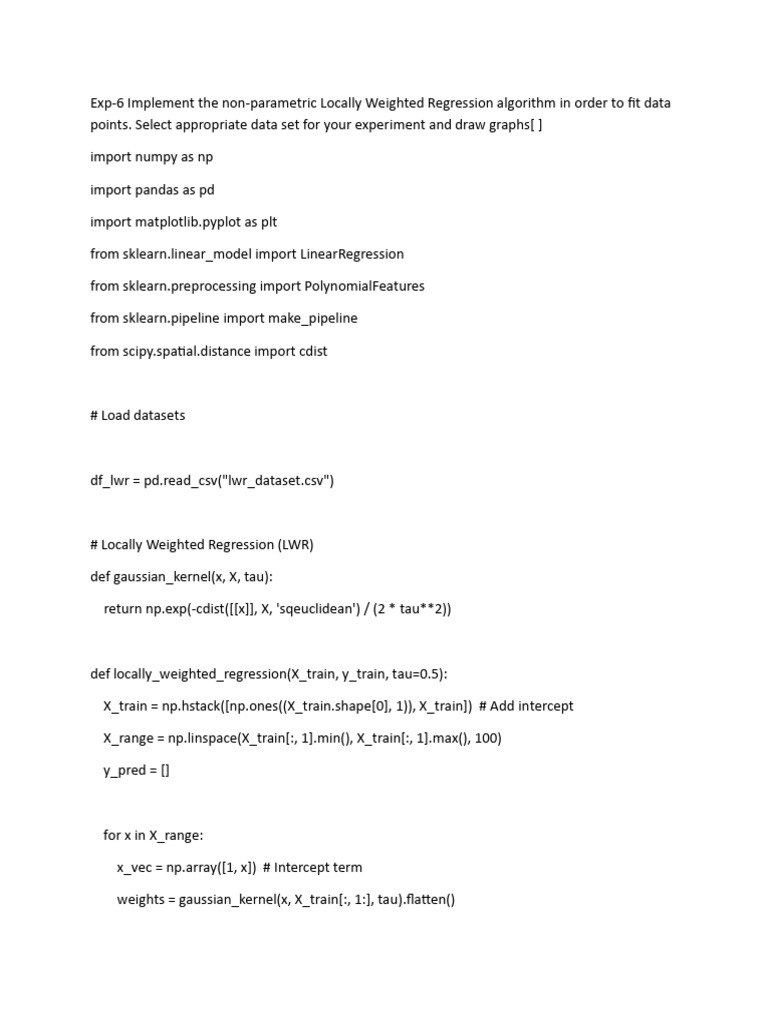 Exp-6 Implement the non-parametric Locally Weighted Regression algorithm in order to fit data points. Select appropriate data set for your experiment and draw graphs[ ]

import numpy as np

import pandas as pd

import matplotlib.pyplot as plt

from sklearn.linear_model import LinearRegression

from sklearn.preprocessing import PolynomialFeatures

from sklearn.pipeline import make_pipeline

from scipy.spatial.distance import cdist

# Load datasets

df_lwr = pd.read_csv("lwr_dataset.csv")

# Locally Weighted Regression (LWR)

def gaussian_kernel(x, X, tau):

    return np.exp(-cdist([[x]], X, 'sqeuclidean') / (2 * tau**2))

def locally_weighted_regression(X_train, y_train, tau=0.5):

    X_train = np.hstack([np.ones((X_train.shape[0], 1)), X_train])  # Add intercept

    X_range = np.linspace(X_train[:, 1].min(), X_train[:, 1].max(), 100)

    y_pred = []

    for x in X_range:

        x_vec = np.array([1, x])  # Intercept term

        weights = gaussian_kernel(x, X_train[:, 1:], tau).flatten()